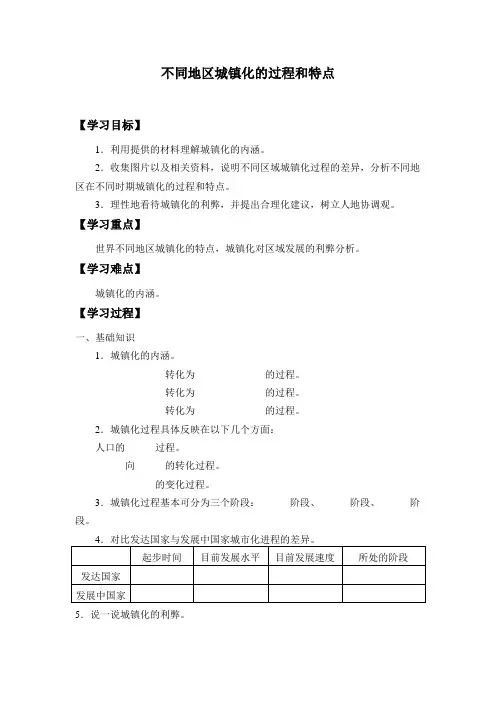 不同地区城镇化的过程和特点

【学习目标】

1．利用提供的材料理解城镇化的内涵。

2．收集图片以及相关资料，说明不同区域城镇化过程的差异，分析不同地区在不同时期城镇化的过程和特点。

3．理性地看待城镇化的利弊，并提出合理化建议，树立人地协调观。

【学习重点】

世界不同地区城镇化的特点，城镇化对区域发展的利弊分析。

【学习难点】

城镇化的内涵。

【学习过程】

一、基础知识

1．城镇化的内涵。

转化为 的过程。

转化为 的过程。

转化为 的过程。

2．城镇化过程具体反映在以下几个方面：

人口的 过程。

向 的转化过程。

的变化过程。

3．城镇化过程基本可分为三个阶段： 阶段、 阶段、 阶段。

4．对比发达国家与发展中国家城市化进程的差异。

| | 起步时间 | 目前发展水平 | 目前发展速度 | 所处的阶段 |
|---|---|---|---|---|
| 发达国家 | | | | |
| 发展中国家 | | | | |

5．说一说城镇化的利弊。